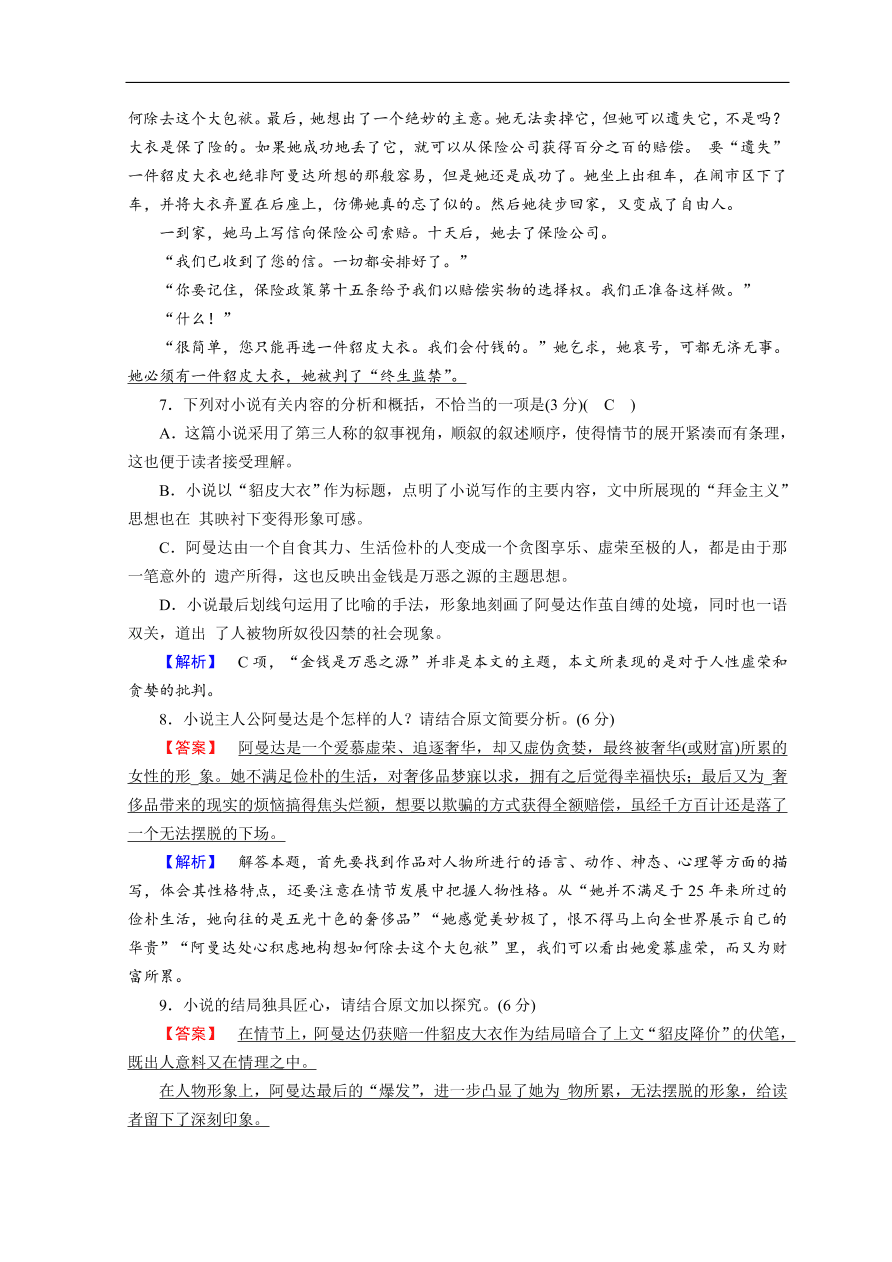 何除去这个大包袱。最后，她想出了一个绝妙的主意。她无法卖掉它，但她可以遗失它，不是吗？大衣是保了险的。如果她成功地丢了它，就可以从保险公司获得百分之百的赔偿。 要“遗失”一件貂皮大衣也绝非阿曼达所想的那般容易，但是她还是成功了。她坐上出租车，在闹市区下了车，并将大衣弃置在后座上，仿佛她真的忘了似的。然后她徒步回家，又变成了自由人。

一到家，她马上写信向保险公司索赔。十天后，她去了保险公司。

“我们已收到了您的信。一切都安排好了。”

“你要记住，保险政策第十五条给予我们以赔偿实物的选择权。我们正准备这样做。”

“什么！”

“很简单，您只能再选一件貂皮大衣。我们会付钱的。”她乞求，她哀号，可都无济无事。她必须有一件貂皮大衣，她被判了“终生监禁”。

7．下列对小说有关内容的分析和概括，不恰当的一项是(3 分)( C )

A．这篇小说采用了第三人称的叙事视角，顺叙的叙述顺序，使得情节的展开紧凑而有条理，这也便于读者接受理解。

B．小说以“貂皮大衣”作为标题，点明了小说写作的主要内容，文中所展现的“拜金主义”思想也在 其映衬下变得形象可感。

C．阿曼达由一个自食其力、生活俭朴的人变成一个贪图享乐、虚荣至极的人，都是由于那一笔意外的 遗产所得，这也反映出金钱是万恶之源的主题思想。

D．小说最后划线句运用了比喻的手法，形象地刻画了阿曼达作茧自缚的处境，同时也一语双关，道出 了人被物所奴役囚禁的社会现象。

【解析】 C 项，“金钱是万恶之源”并非是本文的主题，本文所表现的是对于人性虚荣和贪婪的批判。

8．小说主人公阿曼达是个怎样的人？请结合原文简要分析。(6 分)

【答案】 阿曼达是一个爱慕虚荣、追逐奢华，却又虚伪贪婪，最终被奢华(或财富)所累的女性的形 象。她不满足俭朴的生活，对奢侈品梦寐以求，拥有之后觉得幸福快乐；最后又为 奢侈品带来的现实的烦恼搞得焦头烂额，想要以欺骗的方式获得全额赔偿，虽经千方百计还是落了一个无法摆脱的下场。

【解析】 解答本题，首先要找到作品对人物所进行的语言、动作、神态、心理等方面的描写，体会其性格特点，还要注意在情节发展中把握人物性格。从“她并不满足于 25 年来所过的俭朴生活，她向往的是五光十色的奢侈品”“她感觉美妙极了，恨不得马上向全世界展示自己的华贵”“阿曼达处心积虑地构想如何除去这个大包袱”里，我们可以看出她爱慕虚荣，而又为财富所累。

9．小说的结局独具匠心，请结合原文加以探究。(6 分)

【答案】 在情节上，阿曼达仍获赔一件貂皮大衣作为结局暗合了上文“貂皮降价”的伏笔，既出人意料又在情理之中。

在人物形象上，阿曼达最后的“爆发”，进一步凸显了她为 物所累，无法摆脱的形象，给读者留下了深刻印象。